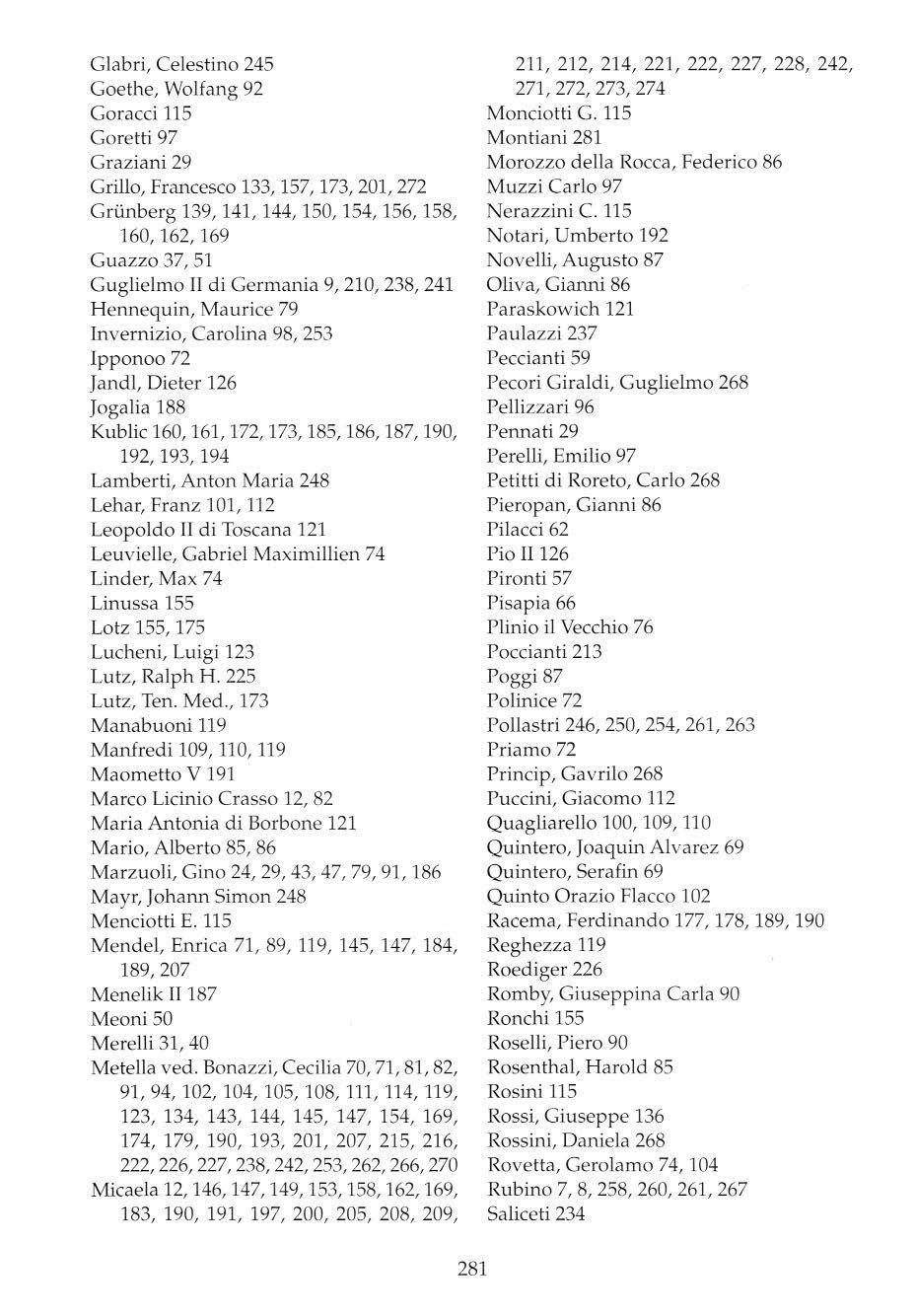 Glabri, Celestino 245
Goethe, Wolfang 92
Goracci 115
Goretti 97
Graziani 29
Grillo, Francesco 133, 157, 173, 201, 272
Grünberg 139, 141, 144, 150, 154, 156, 158, 160, 162, 169
Guazzo 37, 51
Guglielmo II di Germania 9, 210, 238, 241
Hennequin, Maurice 79
Invernizio, Carolina 98, 253
Ipponoo 72
Jandl, Dieter 126
Jogalia 188
Kublic 160, 161, 172, 173, 185, 186, 187, 190, 192, 193, 194
Lamberti, Anton Maria 248
Lehar, Franz 101, 112
Leopoldo II di Toscana 121
Leuvielle, Gabriel Maximillien 74
Linder, Max 74
Linussa 155
Lotz 155, 175
Lucheni, Luigi 123
Lutz, Ralph H. 225
Lutz, Ten. Med., 173
Manabuoni 119
Manfredi 109, 110, 119
Maometto V 191
Marco Licinio Crasso 12, 82
Maria Antonia di Borbone 121
Mario, Alberto 85, 86
Marzuoli, Gino 24, 29, 43, 47, 79, 91, 186
Mayr, Johann Simon 248
Menciotti E. 115
Mendel, Enrica 71, 89, 119, 145, 147, 184, 189, 207
Menelik II 187
Meoni 50
Merelli 31, 40
Metella ved. Bonazzi, Cecilia 70, 71, 81, 82, 91, 94, 102, 104, 105, 108, 111, 114, 119, 123, 134, 143, 144, 145, 147, 154, 169, 174, 179, 190, 193, 201, 207, 215, 216, 222, 226, 227, 238, 242, 253, 262, 266, 270
Micaela 12, 146, 147, 149, 153, 158, 162, 169, 183, 190, 191, 197, 200, 205, 208, 209, 211, 212, 214, 221, 222, 227, 228, 242, 271, 272, 273, 274
Monciotti G. 115
Montiani 281
Morozzo della Rocca, Federico 86
Muzzi Carlo 97
Nerazzini C. 115
Notari, Umberto 192
Novelli, Augusto 87
Oliva, Gianni 86
Paraskowich 121
Paulazzi 237
Peccianti 59
Pecori Giraldi, Guglielmo 268
Pellizzari 96
Pennati 29
Perelli, Emilio 97
Petitti di Roreto, Carlo 268
Pieropan, Gianni 86
Pilacci 62
Pio II 126
Pironti 57
Pisapia 66
Plinio il Vecchio 76
Poccianti 213
Poggi 87
Polinice 72
Pollastri 246, 250, 254, 261, 263
Priamo 72
Princip, Gavrilo 268
Puccini, Giacomo 112
Quagliarello 100, 109, 110
Quintero, Joaquin Alvarez 69
Quintero, Serafin 69
Quinto Orazio Flacco 102
Racema, Ferdinando 177, 178, 189, 190
Reghezza 119
Roediger 226
Romby, Giuseppina Carla 90
Ronchi 155
Roselli, Piero 90
Rosenthal, Harold 85
Rosini 115
Rossi, Giuseppe 136
Rossini, Daniela 268
Rovetta, Gerolamo 74, 104
Rubino 7, 8, 258, 260, 261, 267
Saliceti 234

281